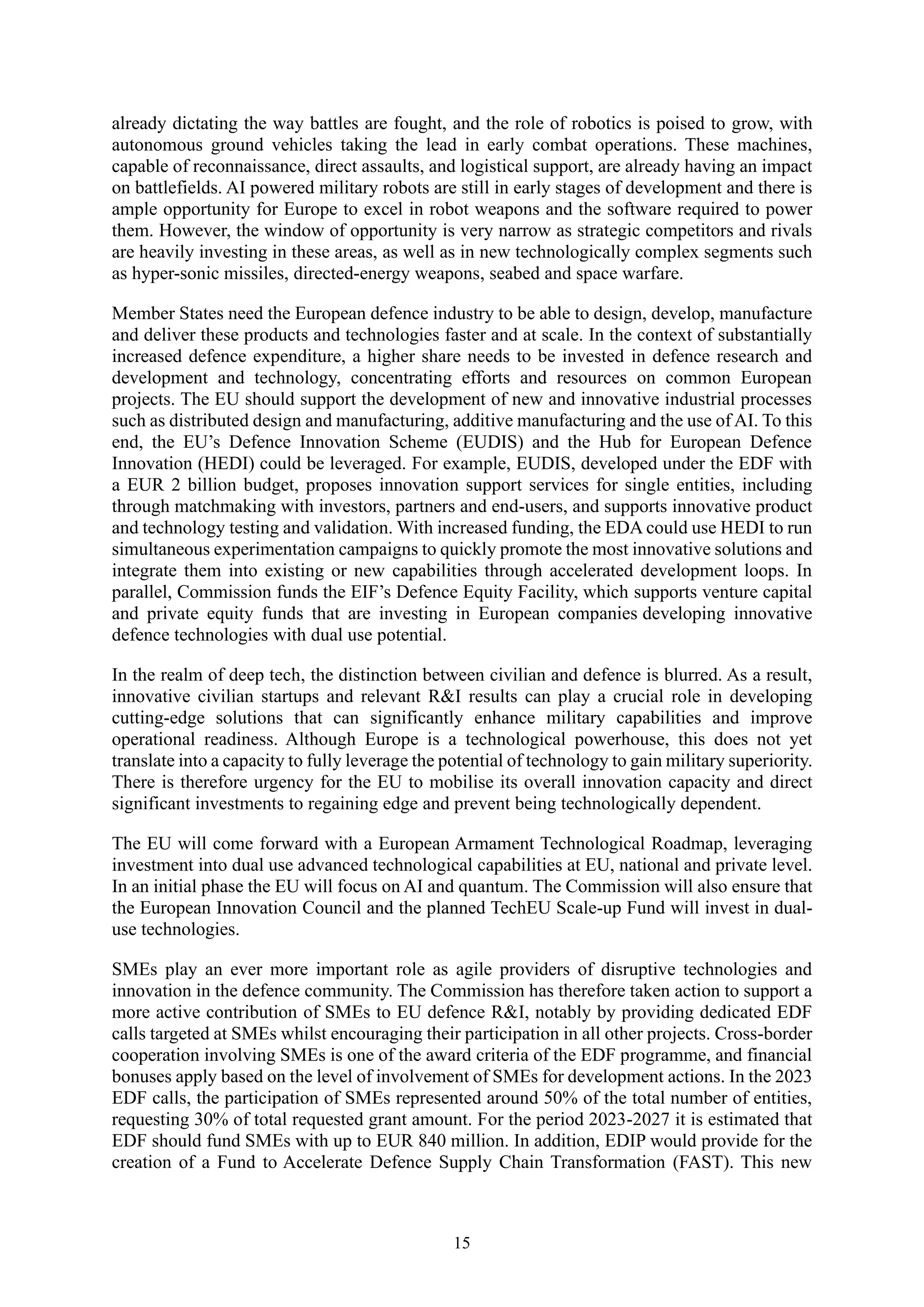 already dictating the way battles are fought, and the role of robotics is poised to grow, with autonomous ground vehicles taking the lead in early combat operations. These machines, capable of reconnaissance, direct assaults, and logistical support, are already having an impact on battlefields. AI powered military robots are still in early stages of development and there is ample opportunity for Europe to excel in robot weapons and the software required to power them. However, the window of opportunity is very narrow as strategic competitors and rivals are heavily investing in these areas, as well as in new technologically complex segments such as hyper-sonic missiles, directed-energy weapons, seabed and space warfare.

Member States need the European defence industry to be able to design, develop, manufacture and deliver these products and technologies faster and at scale. In the context of substantially increased defence expenditure, a higher share needs to be invested in defence research and development and technology, concentrating efforts and resources on common European projects. The EU should support the development of new and innovative industrial processes such as distributed design and manufacturing, additive manufacturing and the use of AI. To this end, the EU's Defence Innovation Scheme (EUDIS) and the Hub for European Defence Innovation (HEDI) could be leveraged. For example, EUDIS, developed under the EDF with a EUR 2 billion budget, proposes innovation support services for single entities, including through matchmaking with investors, partners and end-users, and supports innovative product and technology testing and validation. With increased funding, the EDA could use HEDI to run simultaneous experimentation campaigns to quickly promote the most innovative solutions and integrate them into existing or new capabilities through accelerated development loops. In parallel, Commission funds the EIF's Defence Equity Facility, which supports venture capital and private equity funds that are investing in European companies developing innovative defence technologies with dual use potential.

In the realm of deep tech, the distinction between civilian and defence is blurred. As a result, innovative civilian startups and relevant R&I results can play a crucial role in developing cutting-edge solutions that can significantly enhance military capabilities and improve operational readiness. Although Europe is a technological powerhouse, this does not yet translate into a capacity to fully leverage the potential of technology to gain military superiority. There is therefore urgency for the EU to mobilise its overall innovation capacity and direct significant investments to regaining edge and prevent being technologically dependent.

The EU will come forward with a European Armament Technological Roadmap, leveraging investment into dual use advanced technological capabilities at EU, national and private level. In an initial phase the EU will focus on AI and quantum. The Commission will also ensure that the European Innovation Council and the planned TechEU Scale-up Fund will invest in dual-use technologies.

SMEs play an ever more important role as agile providers of disruptive technologies and innovation in the defence community. The Commission has therefore taken action to support a more active contribution of SMEs to EU defence R&I, notably by providing dedicated EDF calls targeted at SMEs whilst encouraging their participation in all other projects. Cross-border cooperation involving SMEs is one of the award criteria of the EDF programme, and financial bonuses apply based on the level of involvement of SMEs for development actions. In the 2023 EDF calls, the participation of SMEs represented around 50% of the total number of entities, requesting 30% of total requested grant amount. For the period 2023-2027 it is estimated that EDF should fund SMEs with up to EUR 840 million. In addition, EDIP would provide for the creation of a Fund to Accelerate Defence Supply Chain Transformation (FAST). This new

15